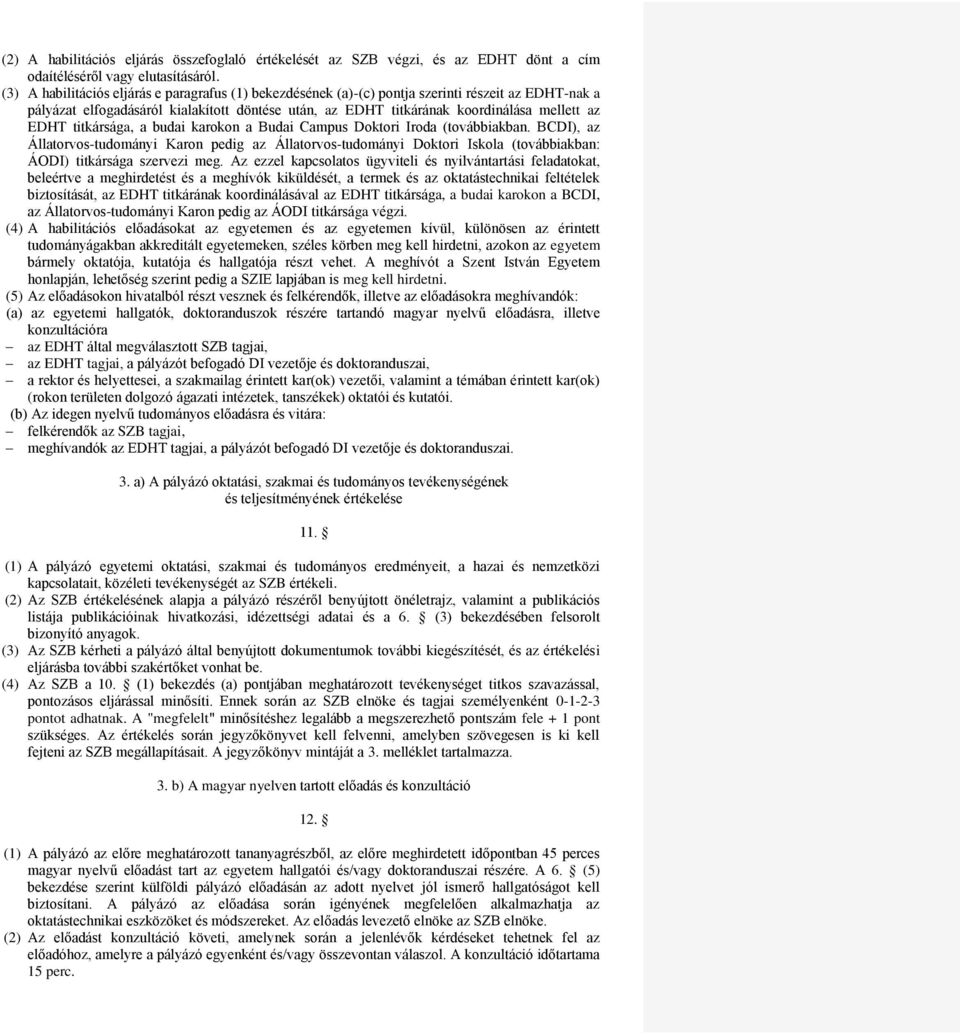 (2) A habilitációs eljárás összefoglaló értékelését az SZB végzi, és az EDHT dönt a cím odaítéléséről vagy elutasításáról.
(3) A habilitációs eljárás e paragrafus (1) bekezdésének (a)-(c) pontja szerinti részeit az EDHT-nak a pályázat elfogadásáról kialakított döntése után, az EDHT titkárának koordinálása mellett az EDHT titkársága, a budai karokon a Budai Campus Doktori Iroda (továbbiakban. BCDI), az Állatorvos-tudományi Karon pedig az Állatorvos-tudományi Doktori Iskola (továbbiakban: ÁODI) titkársága szervezi meg. Az ezzel kapcsolatos ügyviteli és nyilvántartási feladatokat, beleértve a meghirdetést és a meghívók kiküldését, a termek és az oktatástechnikai feltételek biztosítását, az EDHT titkárának koordinálásával az EDHT titkársága, a budai karokon a BCDI, az Állatorvos-tudományi Karon pedig az ÁODI titkársága végzi.
(4) A habilitációs előadásokat az egyetemen és az egyetemen kívül, különösen az érintett tudományágakban akkreditált egyetemeken, széles körben meg kell hirdetni, azokon az egyetem bármely oktatója, kutatója és hallgatója részt vehet. A meghívót a Szent István Egyetem honlapján, lehetőség szerint pedig a SZIE lapjában is meg kell hirdetni.
(5) Az előadásokon hivatalból részt vesznek és felkérendők, illetve az előadásokra meghívandók:
(a) az egyetemi hallgatók, doktoranduszok részére tartandó magyar nyelvű előadásra, illetve konzultációra
– az EDHT által megválasztott SZB tagjai,
– az EDHT tagjai, a pályázót befogadó DI vezetője és doktoranduszai,
– a rektor és helyettesei, a szakmailag érintett kar(ok) vezetői, valamint a témában érintett kar(ok) (rokon területen dolgozó ágazati intézetek, tanszékek) oktatói és kutatói.
(b) Az idegen nyelvű tudományos előadásra és vitára:
– felkérendők az SZB tagjai,
– meghívandók az EDHT tagjai, a pályázót befogadó DI vezetője és doktoranduszai.

3. a) A pályázó oktatási, szakmai és tudományos tevékenységének és teljesítményének értékelése

11. §

(1) A pályázó egyetemi oktatási, szakmai és tudományos eredményeit, a hazai és nemzetközi kapcsolatait, közéleti tevékenységét az SZB értékeli.
(2) Az SZB értékelésének alapja a pályázó részéről benyújtott önéletrajz, valamint a publikációs listája publikációinak hivatkozási, idézettségi adatai és a 6. § (3) bekezdésében felsorolt bizonyító anyagok.
(3) Az SZB kérheti a pályázó által benyújtott dokumentumok további kiegészítését, és az értékelési eljárásba további szakértőket vonhat be.
(4) Az SZB a 10. § (1) bekezdés (a) pontjában meghatározott tevékenységet titkos szavazással, pontozásos eljárással minősíti. Ennek során az SZB elnöke és tagjai személyenként 0-1-2-3 pontot adhatnak. A "megfelelt" minősítéshez legalább a megszerezhető pontszám fele + 1 pont szükséges. Az értékelés során jegyzőkönyvet kell felvenni, amelyben szövegesen is ki kell fejteni az SZB megállapításait. A jegyzőkönyv mintáját a 3. melléklet tartalmazza.

3. b) A magyar nyelven tartott előadás és konzultáció

12. §

(1) A pályázó az előre meghatározott tananyagrészből, az előre meghirdetett időpontban 45 perces magyar nyelvű előadást tart az egyetem hallgatói és/vagy doktoranduszai részére. A 6. § (5) bekezdése szerint külföldi pályázó előadásán az adott nyelvet jól ismerő hallgatóságot kell biztosítani. A pályázó az előadása során igényének megfelelően alkalmazhatja az oktatástechnikai eszközöket és módszereket. Az előadás levezető elnöke az SZB elnöke.
(2) Az előadást konzultáció követi, amelynek során a jelenlévők kérdéseket tehetnek fel az előadóhoz, amelyre a pályázó egyenként és/vagy összevontan válaszol. A konzultáció időtartama 15 perc.